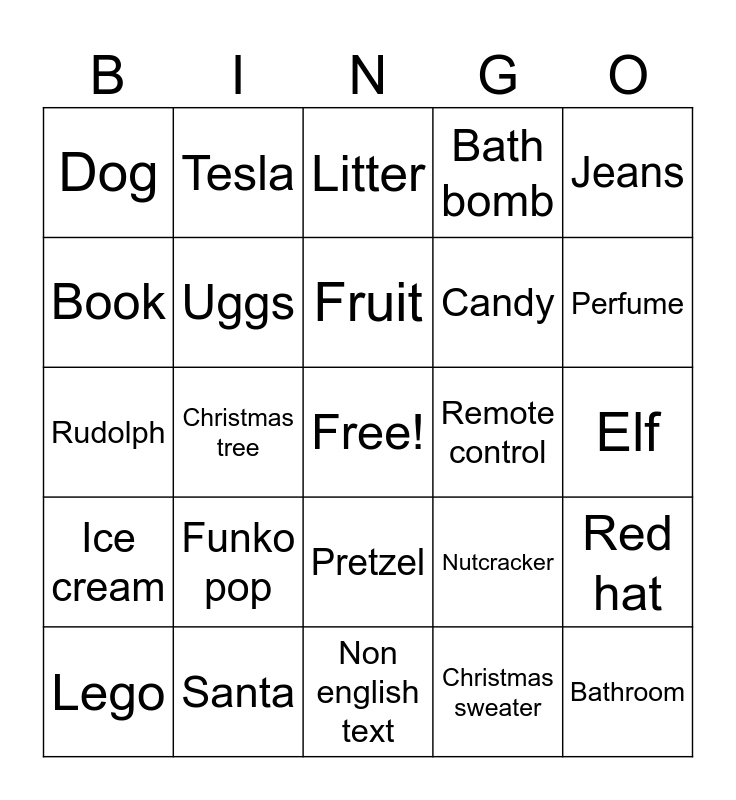 | B | I | N | G | O |
|---|---|---|---|---|
| Dog | Tesla | Litter | Bath bomb | Jeans |
| Book | Uggs | Fruit | Candy | Perfume |
| Rudolph | Christmas tree | Free! | Remote control | Elf |
| Ice cream | Funko pop | Pretzel | Nutcracker | Red hat |
| Lego | Santa | Non english text | Christmas sweater | Bathroom |